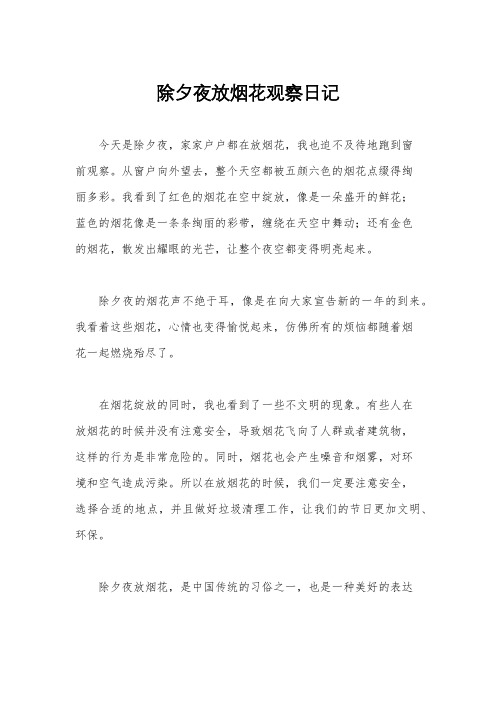 除夕夜放烟花观察日记

今天是除夕夜，家家户户都在放烟花，我也迫不及待地跑到窗前观察。从窗户向外望去，整个天空都被五颜六色的烟花点缀得绚丽多彩。我看到了红色的烟花在空中绽放，像是一朵盛开的鲜花；蓝色的烟花像是一条条绚丽的彩带，缠绕在天空中舞动；还有金色的烟花，散发出耀眼的光芒，让整个夜空都变得明亮起来。

除夕夜的烟花声不绝于耳，像是在向大家宣告新的一年的到来。我看着这些烟花，心情也变得愉悦起来，仿佛所有的烦恼都随着烟花一起燃烧殆尽了。

在烟花绽放的同时，我也看到了一些不文明的现象。有些人在放烟花的时候并没有注意安全，导致烟花飞向了人群或者建筑物，这样的行为是非常危险的。同时，烟花也会产生噪音和烟雾，对环境和空气造成污染。所以在放烟花的时候，我们一定要注意安全，选择合适的地点，并且做好垃圾清理工作，让我们的节日更加文明、环保。

除夕夜放烟花，是中国传统的习俗之一，也是一种美好的表达